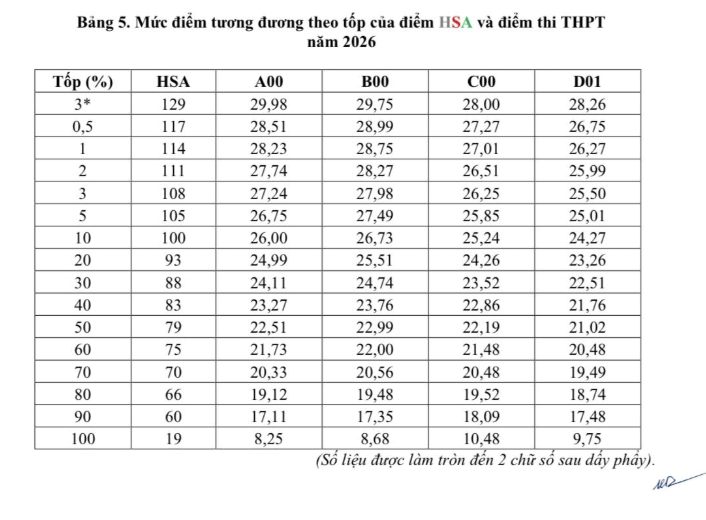 Bảng 5. Mức điểm tương đương theo tốp của điểm HSA và điểm thi THPT năm 2026

| Tốp (%) | HSA | A00 | B00 | C00 | D01 |
|---|---|---|---|---|---|
| 3* | 129 | 29,98 | 29,75 | 28,00 | 28,26 |
| 0,5 | 117 | 28,51 | 28,99 | 27,27 | 26,75 |
| 1 | 114 | 28,23 | 28,75 | 27,01 | 26,27 |
| 2 | 111 | 27,74 | 28,27 | 26,51 | 25,99 |
| 3 | 108 | 27,24 | 27,98 | 26,25 | 25,50 |
| 5 | 105 | 26,75 | 27,49 | 25,85 | 25,01 |
| 10 | 100 | 26,00 | 26,73 | 25,24 | 24,27 |
| 20 | 93 | 24,99 | 25,51 | 24,26 | 23,26 |
| 30 | 88 | 24,11 | 24,74 | 23,52 | 22,51 |
| 40 | 83 | 23,27 | 23,76 | 22,86 | 21,76 |
| 50 | 79 | 22,51 | 22,99 | 22,19 | 21,02 |
| 60 | 75 | 21,73 | 22,00 | 21,48 | 20,48 |
| 70 | 70 | 20,33 | 20,56 | 20,48 | 19,49 |
| 80 | 66 | 19,12 | 19,48 | 19,52 | 18,74 |
| 90 | 60 | 17,11 | 17,35 | 18,09 | 17,48 |
| 100 | 19 | 8,25 | 8,68 | 10,48 | 9,75 |

(Số liệu được làm tròn đến 2 chữ số sau dấy phẩy).